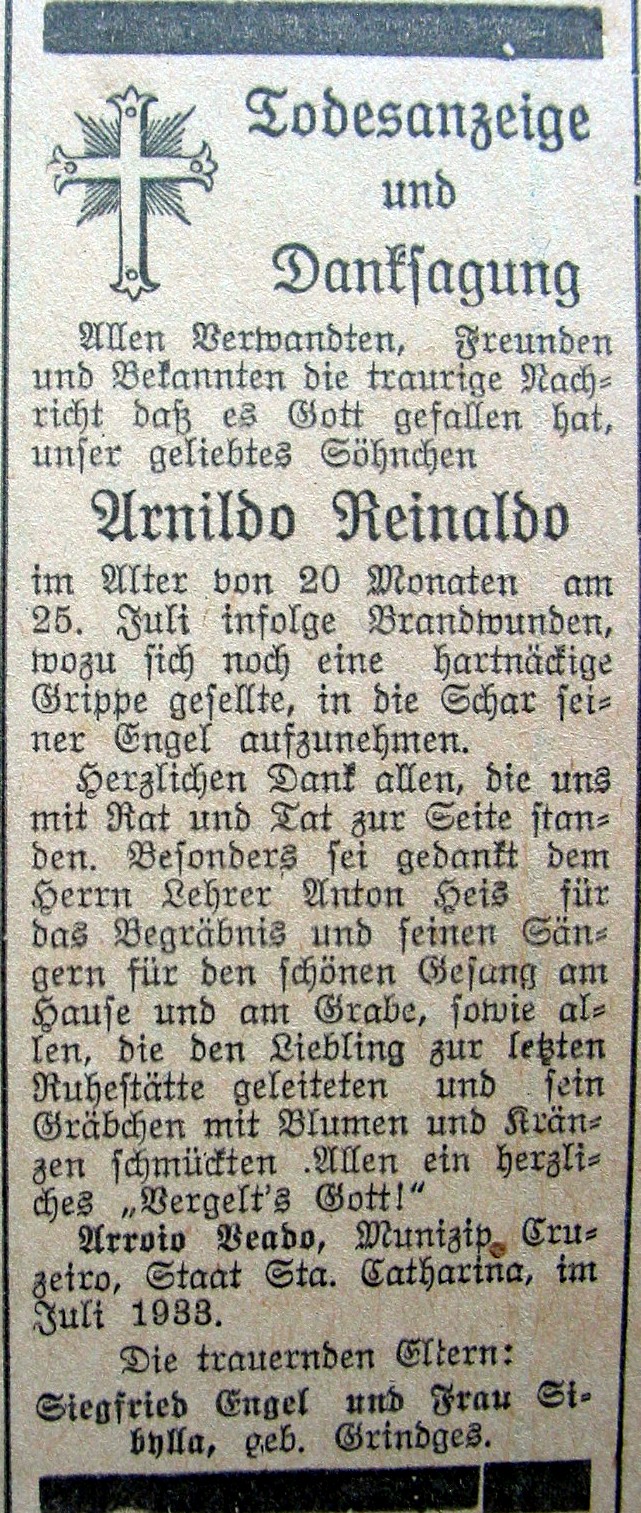 Todesanzeige und Danksagung

Allen Verwandten, Freunden und Bekannten die traurige Nachricht daß es Gott gefallen hat, unser geliebtes Söhnchen

Arnildo Reinaldo

im Alter von 20 Monaten am 25. Juli infolge Brandwunden, wozu sich noch eine hartnäckige Grippe gesellte, in die Schar seiner Engel aufzunehmen.

Herzlichen Dank allen, die uns mit Rat und Tat zur Seite standen. Besonders sei gedankt dem Herrn Lehrer Anton Heis für das Begräbnis und seinen Sängern für den schönen Gesang am Hause und am Grabe, sowie allen, die den Liebling zur letzten Ruhestätte geleiteten und sein Gräbchen mit Blumen und Kränzen schmückten .Allen ein herzliches „Vergelt's Gott!"

Arroio Veado, Munizip Cruzeiro, Staat Sta. Catharina, im Juli 1933.

Die trauernden Eltern:
Siegfried Engel und Frau Sibylla, geb. Grindges.